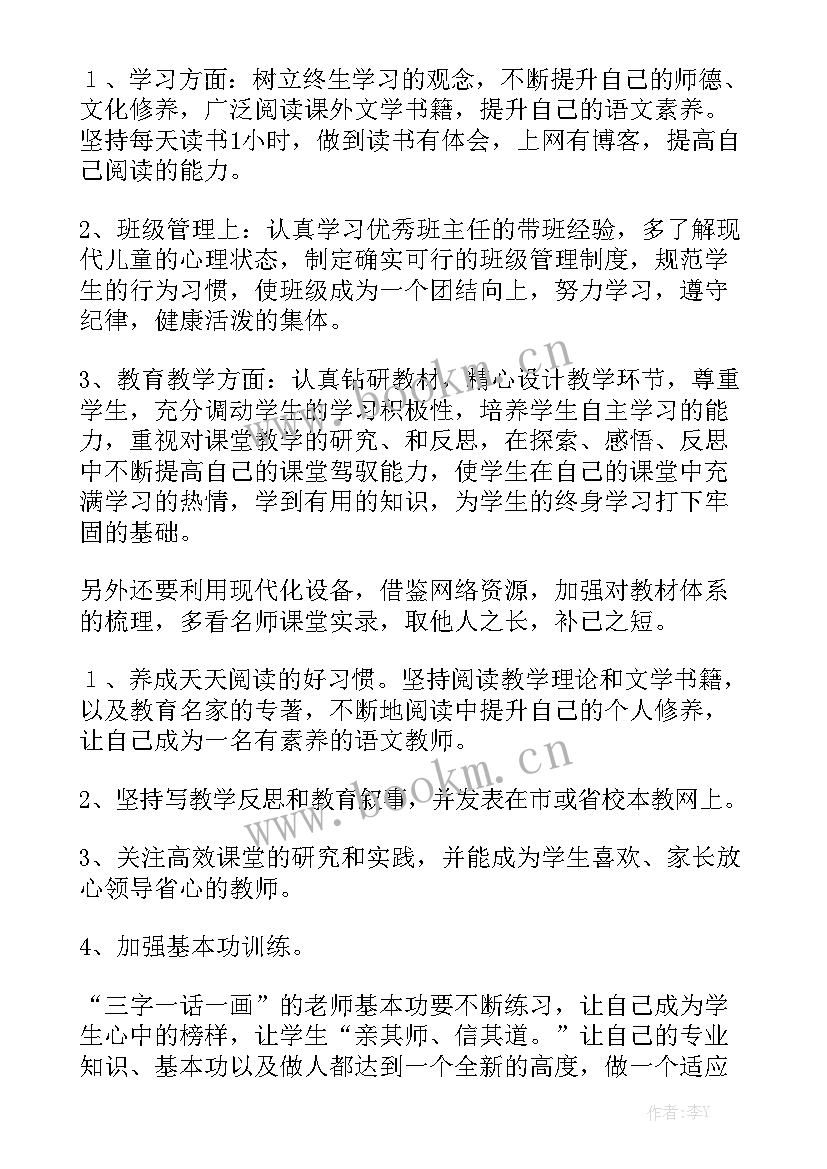 １、学习方面：树立终生学习的观念，不断提升自己的师德、文化修养，广泛阅读课外文学书籍，提升自己的语文素养。坚持每天读书1小时，做到读书有体会，上网有博客，提高自己阅读的能力。

2、班级管理上：认真学习优秀班主任的带班经验，多了解现代儿童的心理状态，制定确实可行的班级管理制度，规范学生的行为习惯，使班级成为一个团结向上，努力学习，遵守纪律，健康活泼的集体。

3、教育教学方面：认真钻研教材，精心设计教学环节，尊重学生，充分调动学生的学习积极性，培养学生自主学习的能力，重视对课堂教学的研究、和反思，在探索、感悟、反思中不断提高自己的课堂驾驭能力，使学生在自己的课堂中充满学习的热情，学到有用的知识，为学生的终身学习打下牢固的基础。

另外还要利用现代化设备，借鉴网络资源，加强对教材体系的梳理，多看名师课堂实录，取他人之长，补己之短。

１、养成天天阅读的好习惯。坚持阅读教学理论和文学书籍，以及教育名家的专著，不断地阅读中提升自己的个人修养，让自己成为一名有素养的语文教师。

2、坚持写教学反思和教育叙事，并发表在市或省校本教网上。

3、关注高效课堂的研究和实践，并能成为学生喜欢、家长放心领导省心的教师。

4、加强基本功训练。

“三字一话一画”的老师基本功要不断练习，让自己成为学生心中的榜样，让学生“亲其师、信其道。”让自己的专业知识、基本功以及做人都达到一个全新的高度，做一个适应

www.bookm.cn

www.bookm.cn

作者：李Y